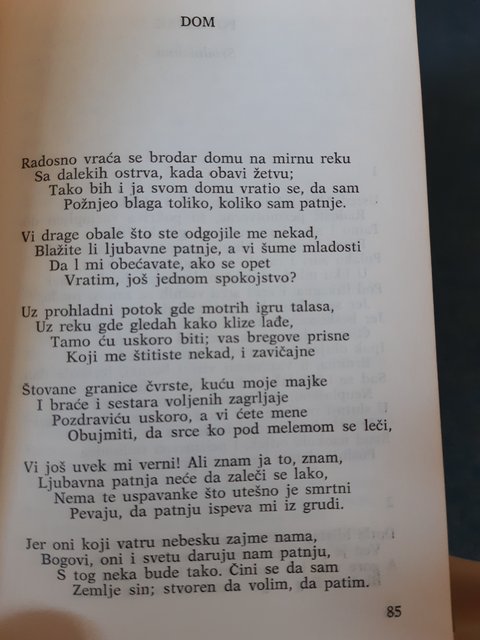 DOM

Radosno vraća se brodar domu na mirnu reku
Sa dalekih ostrva, kada obavi žetvu;
Tako bih i ja svom domu vratio se, da sam
Požnjeo blaga toliko, koliko sam patnje.

Vi drage obale što ste odgojile me nekad,
Blažite li ljubavne patnje, a vi šume mladosti
Da l mi obećavate, ako se opet
Vratim, još jednom spokojstvo?

Uz prohladni potok gde motrih igru talasa,
Uz reku gde gledah kako klize lađe,
Tamo ću uskoro biti; vas bregove prisne
Koji me štitiste nekad, i zavičajne

Štovane granice čvrste, kuću moje majke
I braće i sestara voljenih zagrljaje
Pozdraviću uskoro, a vi ćete mene
Obujmiti, da srce ko pod melemom se leči,

Vi još uvek mi verni! Ali znam ja to, znam,
Ljubavna patnja neće da zaleči se lako,
Nema te uspavanke što utešno je smrtni
Pevaju, da patnju ispeva mi iz grudi.

Jer oni koji vatru nebesku zajme nama,
Bogovi, oni i svetu daruju nam patnju,
S tog neka bude tako. Čini se da sam
Zemlje sin; stvoren da volim, da patim.

85